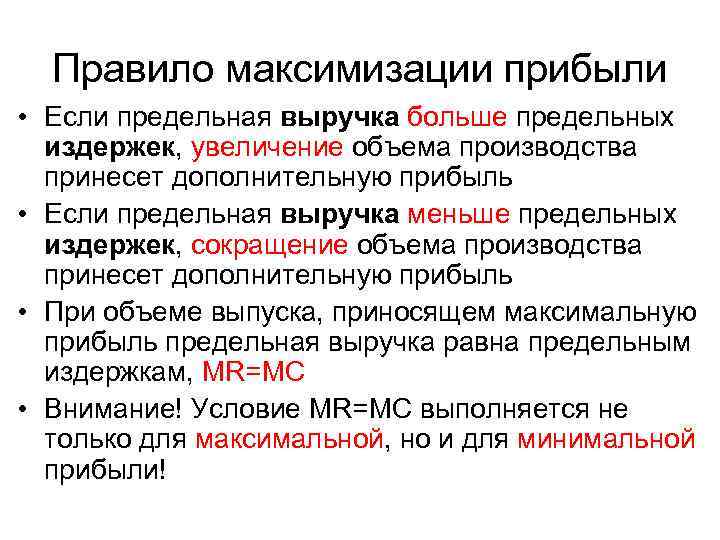 Правило максимизации прибыли

• Если предельная выручка больше предельных издержек, увеличение объема производства принесет дополнительную прибыль
• Если предельная выручка меньше предельных издержек, сокращение объема производства принесет дополнительную прибыль
• При объеме выпуска, приносящем максимальную прибыль предельная выручка равна предельным издержкам, MR=MC
• Внимание! Условие MR=MC выполняется не только для максимальной, но и для минимальной прибыли!